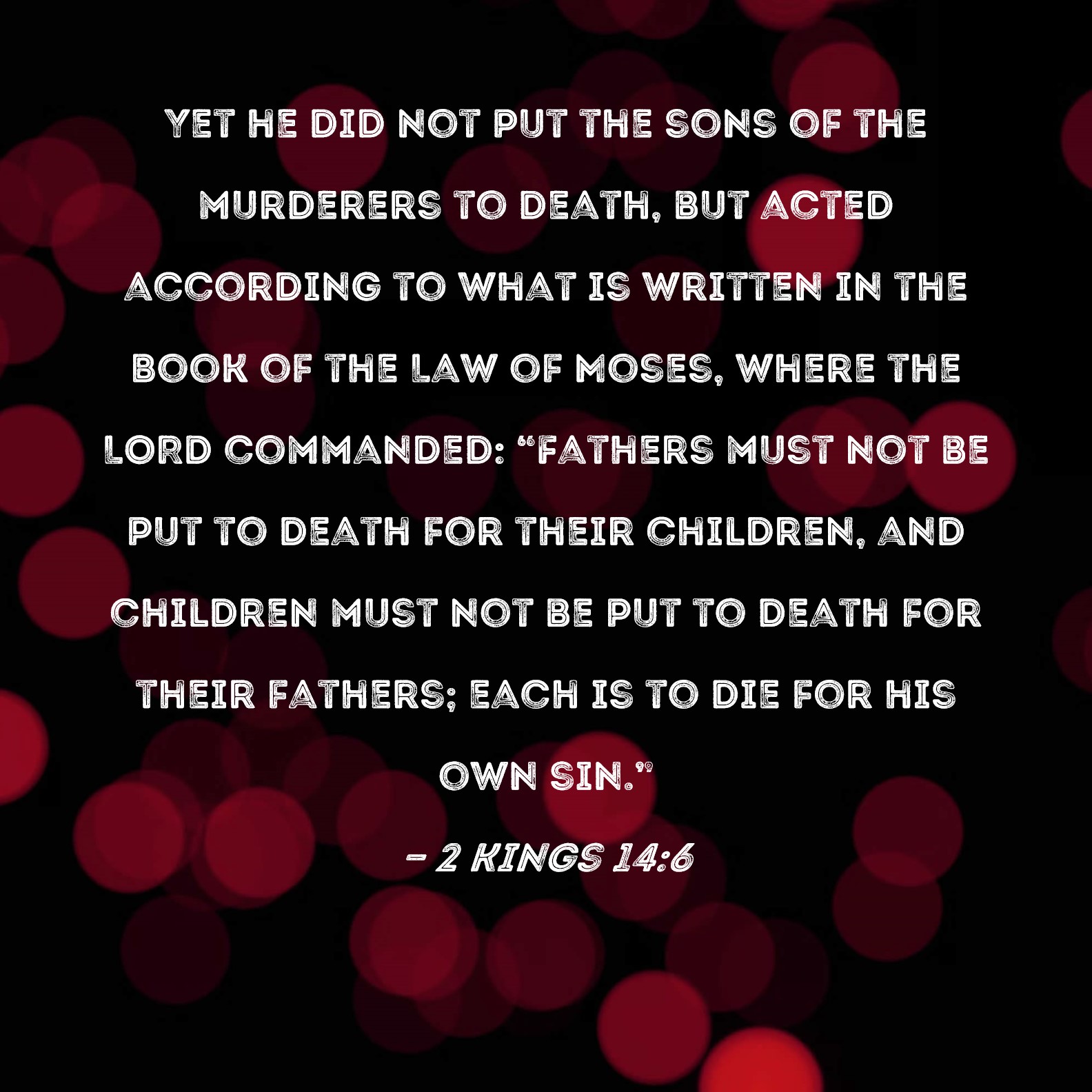 YET HE DID NOT PUT THE SONS OF THE MURDERERS TO DEATH, BUT ACTED ACCORDING TO WHAT IS WRITTEN IN THE BOOK OF THE LAW OF MOSES, WHERE THE LORD COMMANDED: "FATHERS MUST NOT BE PUT TO DEATH FOR THEIR CHILDREN, AND CHILDREN MUST NOT BE PUT TO DEATH FOR THEIR FATHERS; EACH IS TO DIE FOR HIS OWN SIN."

- 2 KINGS 14:6